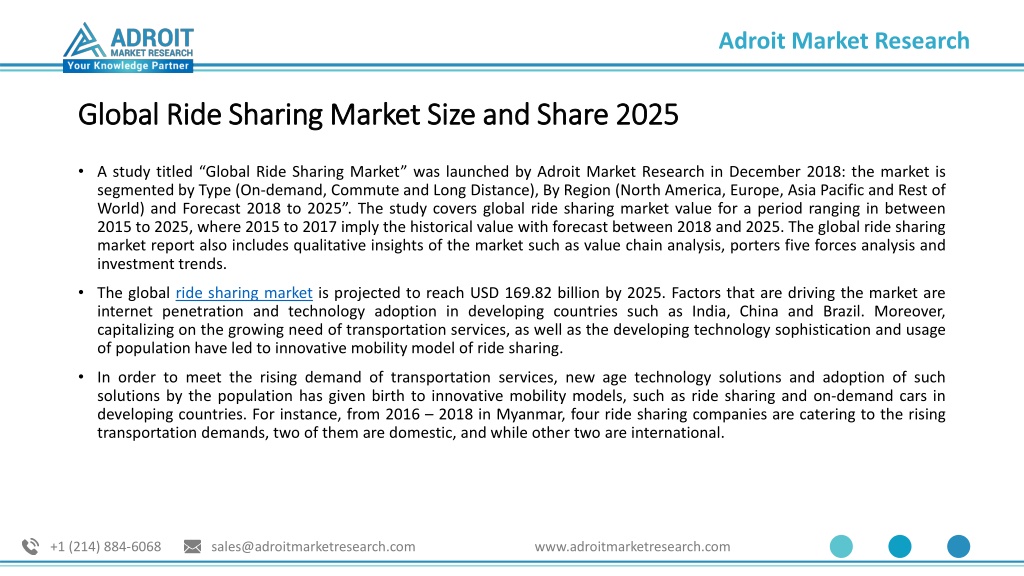 ADROIT
MARKET RESEARCH
Your Knowledge Partner

Adroit Market Research

Global Ride Sharing Market Size and Share 2025

• A study titled “Global Ride Sharing Market” was launched by Adroit Market Research in December 2018: the market is segmented by Type (On-demand, Commute and Long Distance), By Region (North America, Europe, Asia Pacific and Rest of World) and Forecast 2018 to 2025”. The study covers global ride sharing market value for a period ranging in between 2015 to 2025, where 2015 to 2017 imply the historical value with forecast between 2018 and 2025. The global ride sharing market report also includes qualitative insights of the market such as value chain analysis, porters five forces analysis and investment trends.

• The global ride sharing market is projected to reach USD 169.82 billion by 2025. Factors that are driving the market are internet penetration and technology adoption in developing countries such as India, China and Brazil. Moreover, capitalizing on the growing need of transportation services, as well as the developing technology sophistication and usage of population have led to innovative mobility model of ride sharing.

• In order to meet the rising demand of transportation services, new age technology solutions and adoption of such solutions by the population has given birth to innovative mobility models, such as ride sharing and on-demand cars in developing countries. For instance, from 2016 – 2018 in Myanmar, four ride sharing companies are catering to the rising transportation demands, two of them are domestic, and while other two are international.

+1 (214) 884-6068 sales@adroitmarketresearch.com www.adroitmarketresearch.com